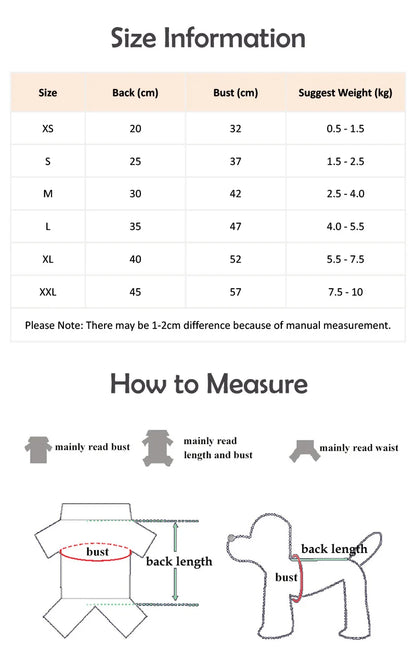 Size Information

| Size | Back (cm) | Bust (cm) | Suggest Weight (kg) |
|---|---|---|---|
| XS | 20 | 32 | 0.5 - 1.5 |
| S | 25 | 37 | 1.5 - 2.5 |
| M | 30 | 42 | 2.5 - 4.0 |
| L | 35 | 47 | 4.0 - 5.5 |
| XL | 40 | 52 | 5.5 - 7.5 |
| XXL | 45 | 57 | 7.5 - 10 |

Please Note: There may be 1-2cm difference because of manual measurement.

How to Measure

mainly read bust

mainly read length and bust

mainly read waist

bust

back length

back length

bust